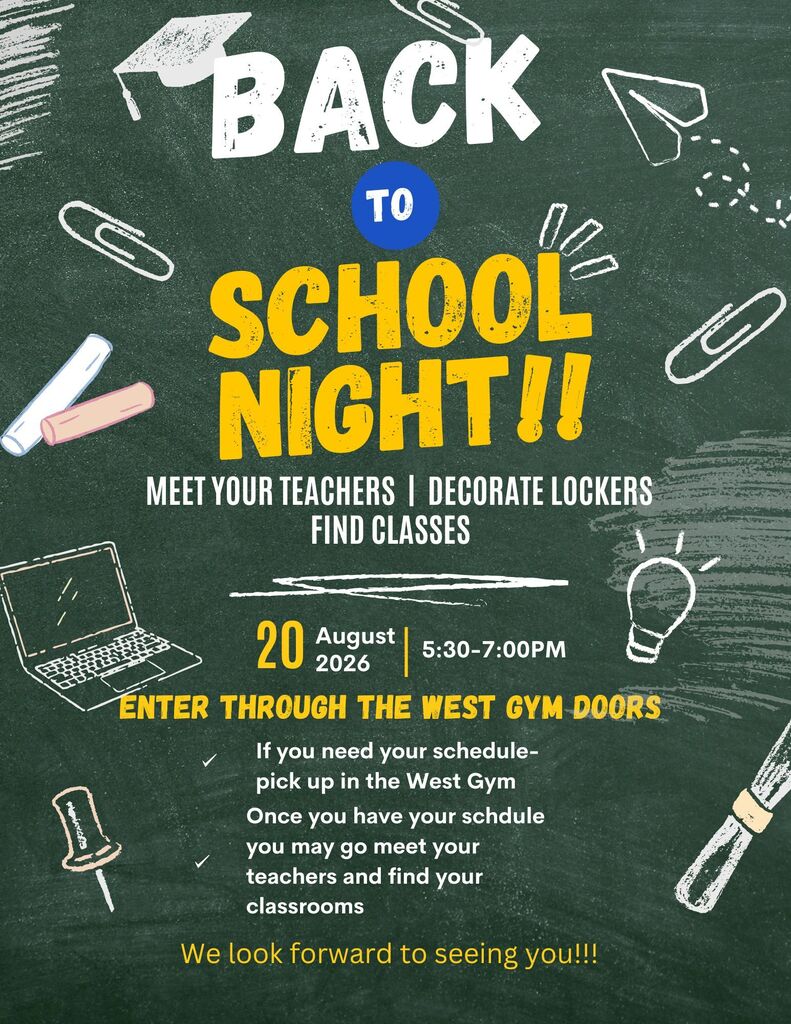 BACK

TO

SCHOOL NIGHT!!

MEET YOUR TEACHERS | DECORATE LOCKERS
FIND CLASSES

20 August 2026 | 5:30-7:00PM

ENTER THROUGH THE WEST GYM DOORS

✓ If you need your schedule- pick up in the West Gym

✓ Once you have your schdule you may go meet your teachers and find your classrooms

We look forward to seeing you!!!